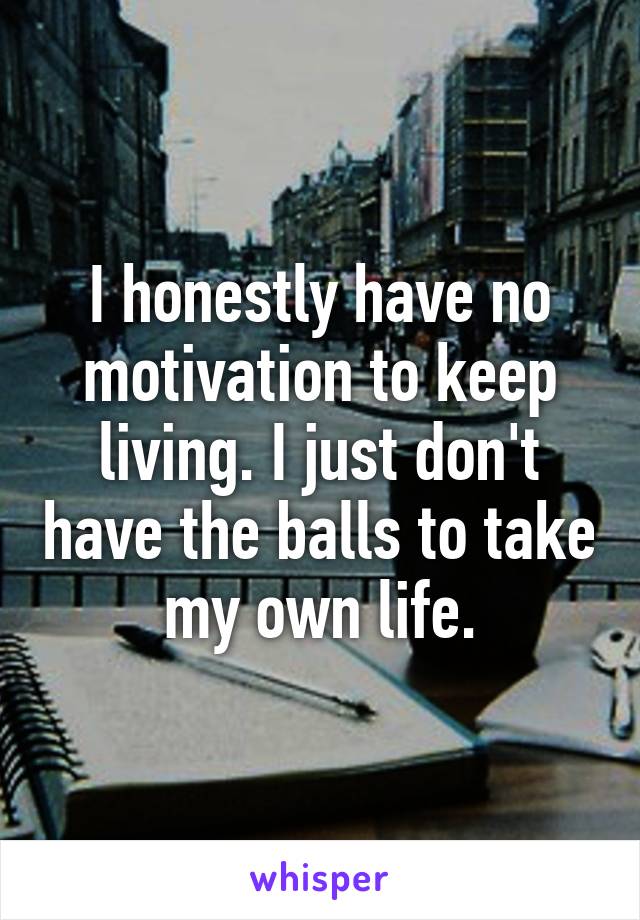 I honestly have no motivation to keep living. I just don't have the balls to take my own life.

whisper